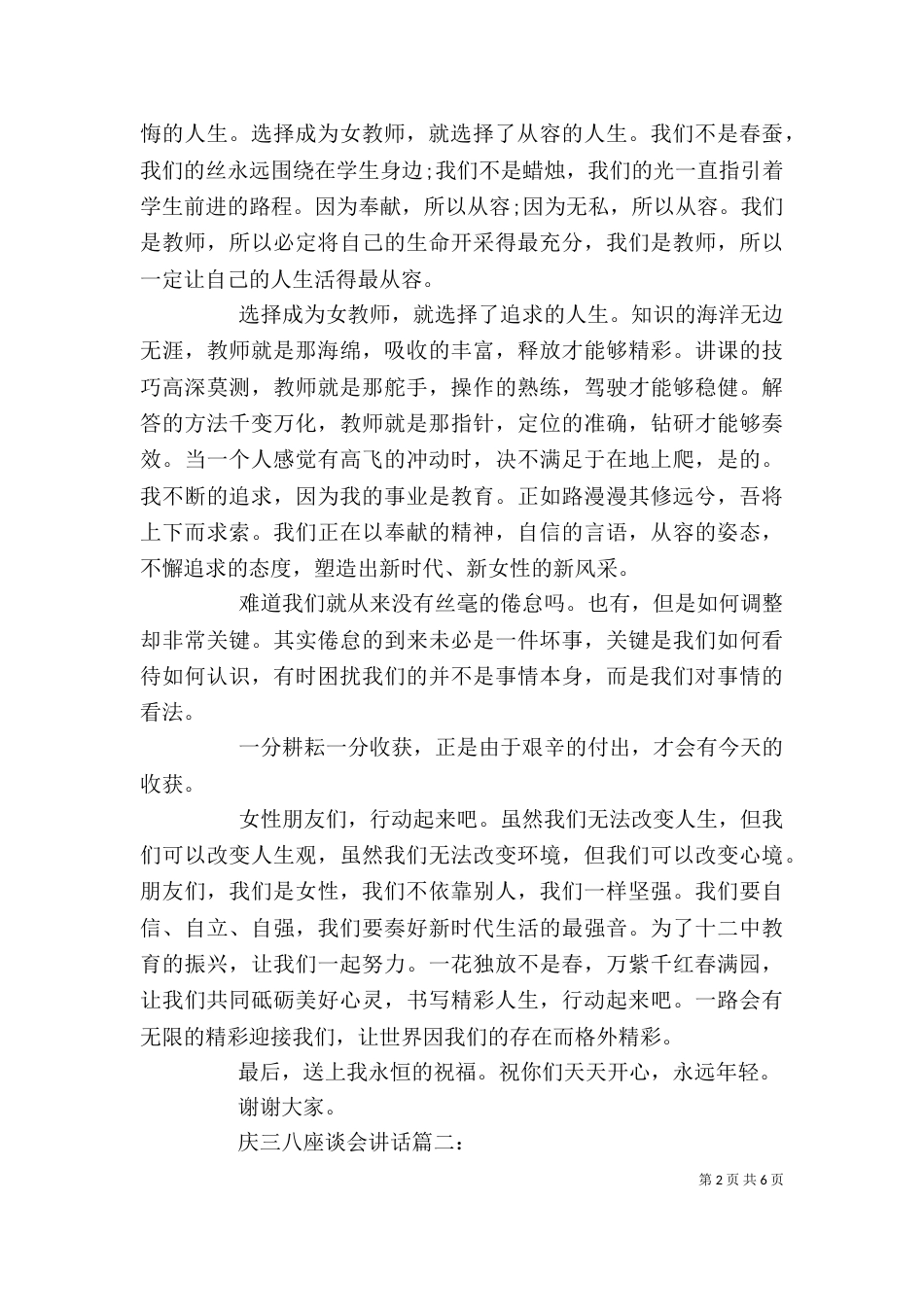 悔的人生。选择成为女教师，就选择了从容的人生。我们不是春蚕，我们的丝永远围绕在学生身边;我们不是蜡烛，我们的光一直指引着学生前进的路程。因为奉献，所以从容;因为无私，所以从容。我们是教师，所以必定将自己的生命开采得最充分，我们是教师，所以一定让自己的人生活得最从容。

选择成为女教师，就选择了追求的人生。知识的海洋无边无涯，教师就是那海绵，吸收的丰富，释放才能够精彩。讲课的技巧高深莫测，教师就是那舵手，操作的熟练，驾驶才能够稳健。解答的方法千变万化，教师就是那指针，定位的准确，钻研才能够奏效。当一个人感觉有高飞的冲动时，决不满足于在地上爬，是的。我不断的追求，因为我的事业是教育。正如路漫漫其修远兮，吾将上下而求索。我们正在以奉献的精神，自信的言语，从容的姿态，不懈追求的态度，塑造出新时代、新女性的新风采。

难道我们就从来没有丝毫的倦怠吗。也有，但是如何调整却非常关键。其实倦怠的到来未必是一件坏事，关键是我们如何看待如何认识，有时困扰我们的并不是事情本身，而是我们对事情的看法。

一分耕耘一分收获，正是由于艰辛的付出，才会有今天的收获。

女性朋友们，行动起来吧。虽然我们无法改变人生，但我们可以改变人生观，虽然我们无法改变环境，但我们可以改变心境。朋友们，我们是女性，我们不依靠别人，我们一样坚强。我们要自信、自立、自强，我们要奏好新时代生活的最强音。为了十二中教育的振兴，让我们一起努力。一花独放不是春，万紫千红春满园，让我们共同砥砺美好心灵，书写精彩人生，行动起来吧。一路会有无限的精彩迎接我们，让世界因我们的存在而格外精彩。

最后，送上我永恒的祝福。祝你们天天开心，永远年轻。

谢谢大家。

庆三八座谈会讲话篇二:

第 2 页 共 6 页